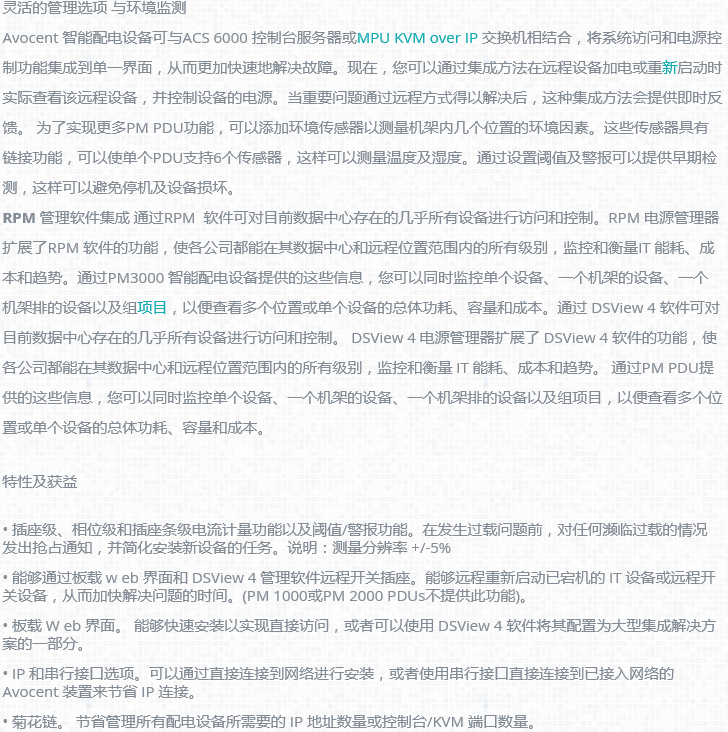 灵活的管理选项 与环境监测

Avocent 智能配电设备可与ACS 6000 控制台服务器或MPU KVM over IP 交换机相结合，将系统访问和电源控制功能集成到单一界面，从而更加快速地解决故障。现在，您可以通过集成方法在远程设备加电或重新启动时实际查看该远程设备，并控制设备的电源。当重要问题通过远程方式得以解决后，这种集成方法会提供即时反馈。 为了实现更多PM PDU功能，可以添加环境传感器以测量机架内几个位置的环境因素。这些传感器具有链接功能，可以使单个PDU支持6个传感器，这样可以测量温度及湿度。通过设置阈值及警报可以提供早期检测，这样可以避免停机及设备损坏。

RPM 管理软件集成 通过RPM 软件可对目前数据中心存在的几乎所有设备进行访问和控制。RPM 电源管理器扩展了RPM 软件的功能，使各公司都能在其数据中心和远程位置范围内的所有级别，监控和衡量IT 能耗、成本和趋势。通过PM3000 智能配电设备提供的这些信息，您可以同时监控单个设备、一个机架的设备、一个机架排的设备以及组项目，以便查看多个位置或单个设备的总体功耗、容量和成本。通过 DSView 4 软件可对目前数据中心存在的几乎所有设备进行访问和控制。 DSView 4 电源管理器扩展了 DSView 4 软件的功能，使各公司都能在其数据中心和远程位置范围内的所有级别，监控和衡量 IT 能耗、成本和趋势。 通过PM PDU提供的这些信息，您可以同时监控单个设备、一个机架的设备、一个机架排的设备以及组项目，以便查看多个位置或单个设备的总体功耗、容量和成本。

特性及获益

• 插座级、相位级和插座条级电流计量功能以及阈值/警报功能。在发生过载问题前，对任何濒临过载的情况发出抢占通知，并简化安装新设备的任务。说明：测量分辨率 +/-5%

• 能够通过板载 w eb 界面和 DSView 4 管理软件远程开关插座。能够远程重新启动已宕机的 IT 设备或远程开关设备，从而加快解决问题的时间。(PM 1000或PM 2000 PDUs不提供此功能)。

• 板载 W eb 界面。 能够快速安装以实现直接访问，或者可以使用 DSView 4 软件将其配置为大型集成解决方案的一部分。

• IP 和串行接口选项。可以通过直接连接到网络进行安装，或者使用串行接口直接连接到已接入网络的 Avocent 装置来节省 IP 连接。

• 菊花链。 节省管理所有配电设备所需要的 IP 地址数量或控制台/KVM 端口数量。